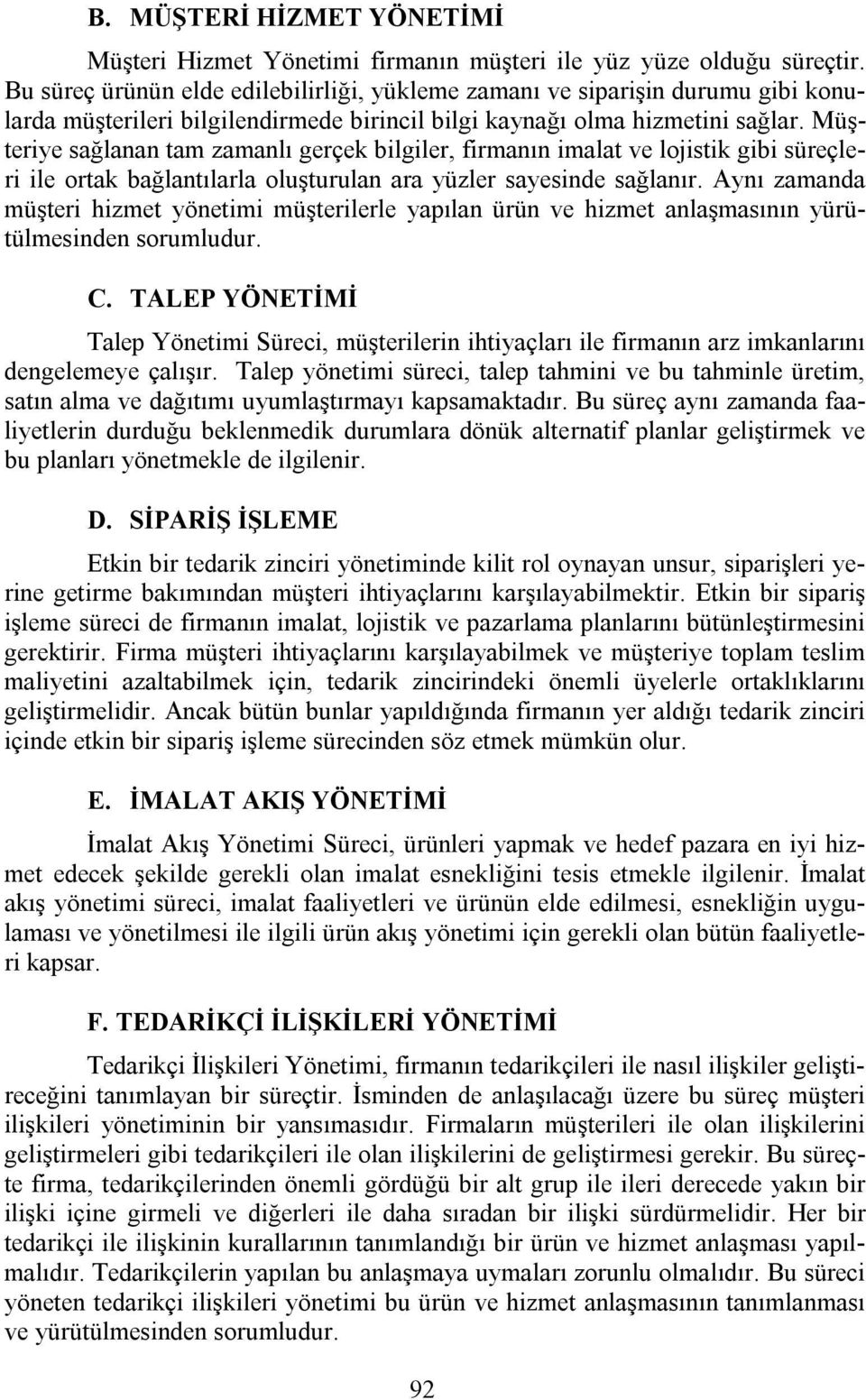 B. MÜŞTERİ HİZMET YÖNETİMİ

Müşteri Hizmet Yönetimi firmanın müşteri ile yüz yüze olduğu süreçtir. Bu süreç ürünün elde edilebilirliği, yükleme zamanı ve siparişin durumu gibi konularda müşterileri bilgilendirmede birincil bilgi kaynağı olma hizmetini sağlar. Müşteriye sağlanan tam zamanlı gerçek bilgiler, firmanın imalat ve lojistik gibi süreçleri ile ortak bağlantılarla oluşturulan ara yüzler sayesinde sağlanır. Aynı zamanda müşteri hizmet yönetimi müşterilerle yapılan ürün ve hizmet anlaşmasının yürütülmesinden sorumludur.

C. TALEP YÖNETİMİ

Talep Yönetimi Süreci, müşterilerin ihtiyaçları ile firmanın arz imkanlarını dengelemeye çalışır. Talep yönetimi süreci, talep tahmini ve bu tahminle üretim, satın alma ve dağıtımı uyumlaştırmayı kapsamaktadır. Bu süreç aynı zamanda faaliyetlerin durduğu beklenmedik durumlara dönük alternatif planlar geliştirmek ve bu planları yönetmekle de ilgilenir.

D. SİPARİŞ İŞLEME

Etkin bir tedarik zinciri yönetiminde kilit rol oynayan unsur, siparişleri yerine getirme bakımından müşteri ihtiyaçlarını karşılayabilmektir. Etkin bir sipariş işleme süreci de firmanın imalat, lojistik ve pazarlama planlarını bütünleştirmesini gerektirir. Firma müşteri ihtiyaçlarını karşılayabilmek ve müşteriye toplam teslim maliyetini azaltabilmek için, tedarik zincirindeki önemli üyelerle ortaklıklarını geliştirmelidir. Ancak bütün bunlar yapıldığında firmanın yer aldığı tedarik zinciri içinde etkin bir sipariş işleme sürecinden söz etmek mümkün olur.

E. İMALAT AKIŞ YÖNETİMİ

İmalat Akış Yönetimi Süreci, ürünleri yapmak ve hedef pazara en iyi hizmet edecek şekilde gerekli olan imalat esnekliğini tesis etmekle ilgilenir. İmalat akış yönetimi süreci, imalat faaliyetleri ve ürünün elde edilmesi, esnekliğin uygulaması ve yönetilmesi ile ilgili ürün akış yönetimi için gerekli olan bütün faaliyetleri kapsar.

F. TEDARİKÇİ İLİŞKİLERİ YÖNETİMİ

Tedarikçi İlişkileri Yönetimi, firmanın tedarikçileri ile nasıl ilişkiler geliştireceğini tanımlayan bir süreçtir. İsminden de anlaşılacağı üzere bu süreç müşteri ilişkileri yönetiminin bir yansımasıdır. Firmaların müşterileri ile olan ilişkilerini geliştirmeleri gibi tedarikçileri ile olan ilişkilerini de geliştirmesi gerekir. Bu süreçte firma, tedarikçilerinden önemli gördüğü bir alt grup ile ileri derecede yakın bir ilişki içine girmeli ve diğerleri ile daha sıradan bir ilişki sürdürmelidir. Her bir tedarikçi ile ilişkinin kurallarının tanımlandığı bir ürün ve hizmet anlaşması yapılmalıdır. Tedarikçilerin yapılan bu anlaşmaya uymaları zorunlu olmalıdır. Bu süreci yöneten tedarikçi ilişkileri yönetimi bu ürün ve hizmet anlaşmasının tanımlanması ve yürütülmesinden sorumludur.

92